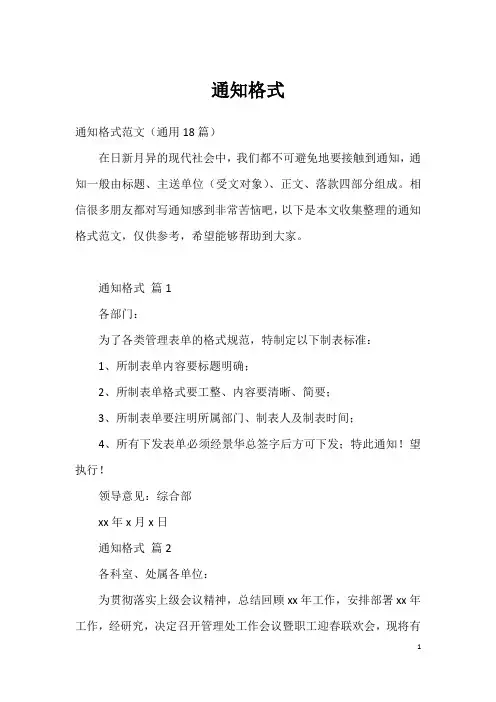 通知格式

通知格式范文（通用 18 篇）

在日新月异的现代社会中，我们都不可避免地要接触到通知，通知一般由标题、主送单位（受文对象）、正文、落款四部分组成。相信很多朋友都对写通知感到非常苦恼吧，以下是本文收集整理的通知格式范文，仅供参考，希望能够帮助到大家。

通知格式 篇 1

各部门：

为了各类管理表单的格式规范，特制定以下制表标准：

1、所制表单内容要标题明确；

2、所制表单格式要工整、内容要清晰、简要；

3、所制表单要注明所属部门、制表人及制表时间；

4、所有下发表单必须经景华总签字后方可下发；特此通知！望执行！

领导意见：综合部

xx 年 x 月 x 日

通知格式 篇 2

各科室、处属各单位：

为贯彻落实上级会议精神，总结回顾 xx 年工作，安排部署 xx 年工作，经研究，决定召开管理处工作会议暨职工迎春联欢会，现将有

1